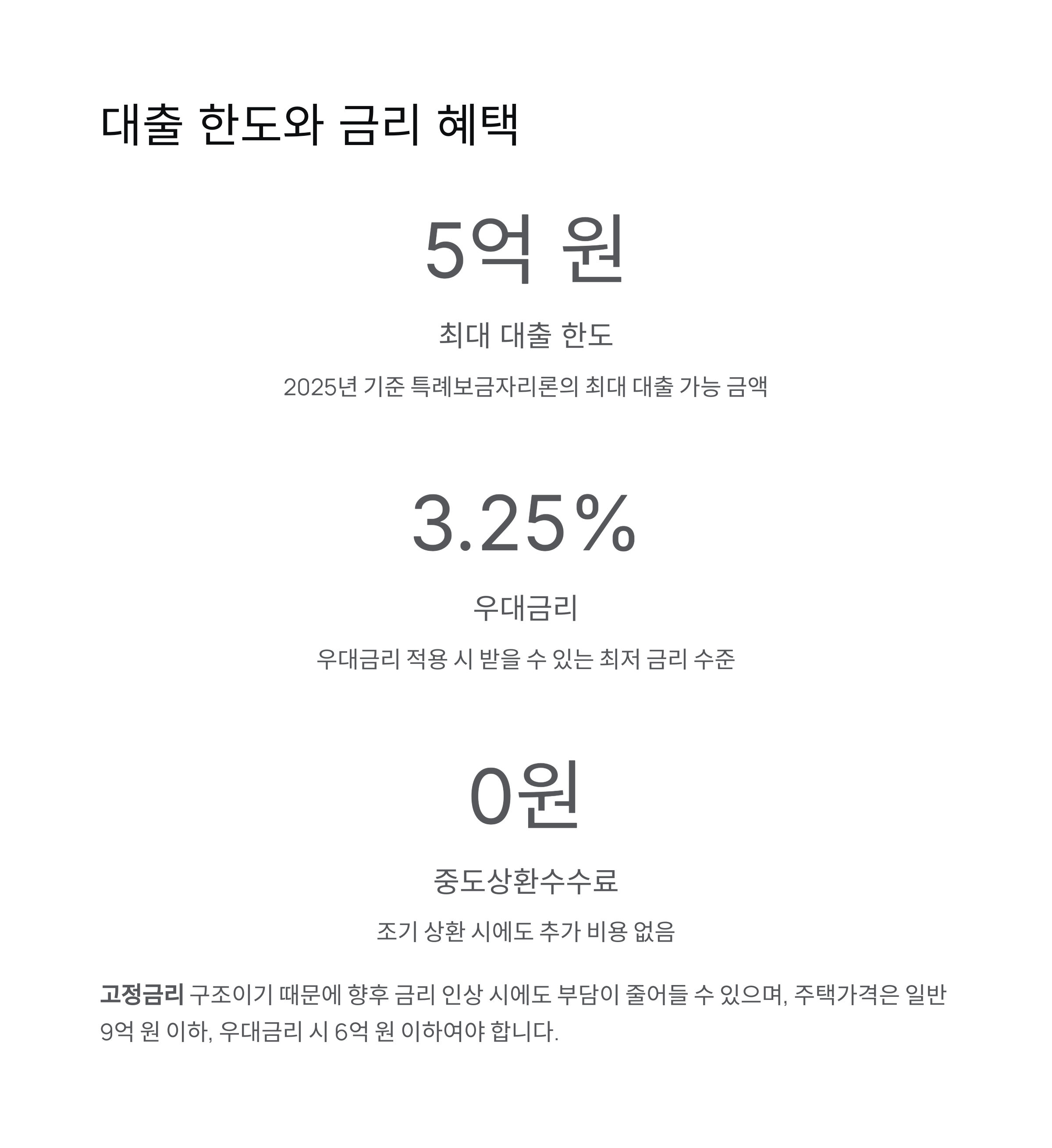 대출 한도와 금리 혜택

5억 원

최대 대출 한도

2025년 기준 특례보금자리론의 최대 대출 가능 금액

3.25%

우대금리

우대금리 적용 시 받을 수 있는 최저 금리 수준

0원

중도상환수수료

조기 상환 시에도 추가 비용 없음

고정금리 구조이기 때문에 향후 금리 인상 시에도 부담이 줄어들 수 있으며, 주택가격은 일반 9억 원 이하, 우대금리 시 6억 원 이하여야 합니다.